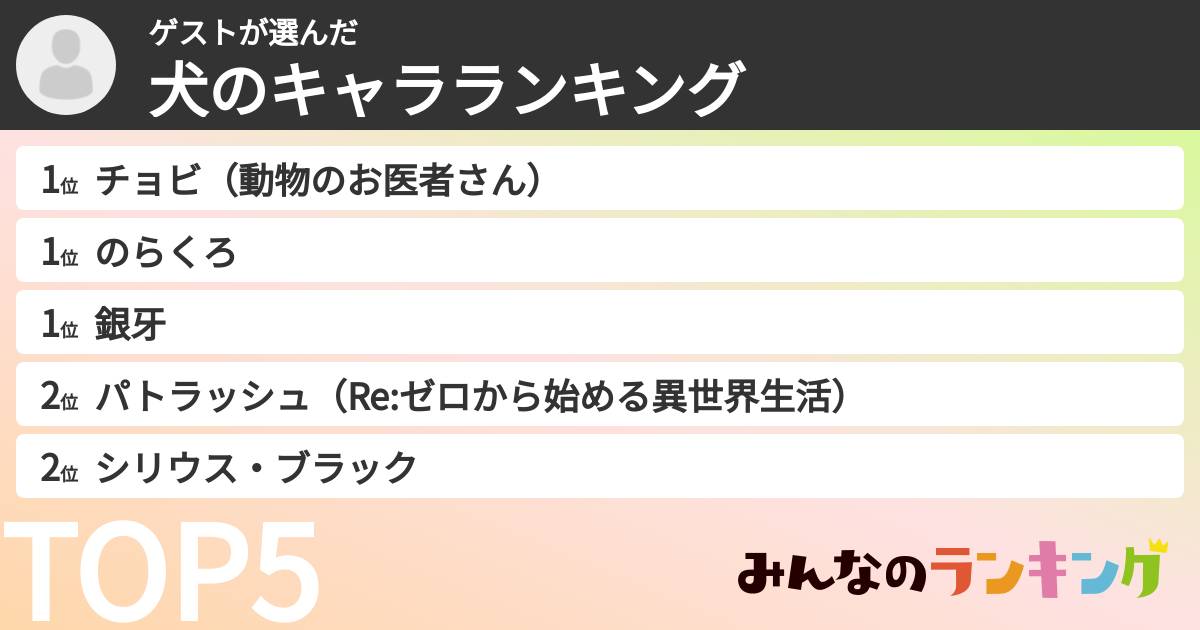 ゲストが選んだ
犬のキャラランキング

1位 チョビ（動物のお医者さん）
1位 のらくろ
1位 銀牙
2位 パトラッシュ（Re:ゼロから始める異世界生活）
2位 シリウス・ブラック

TOP5

みんなのランキング